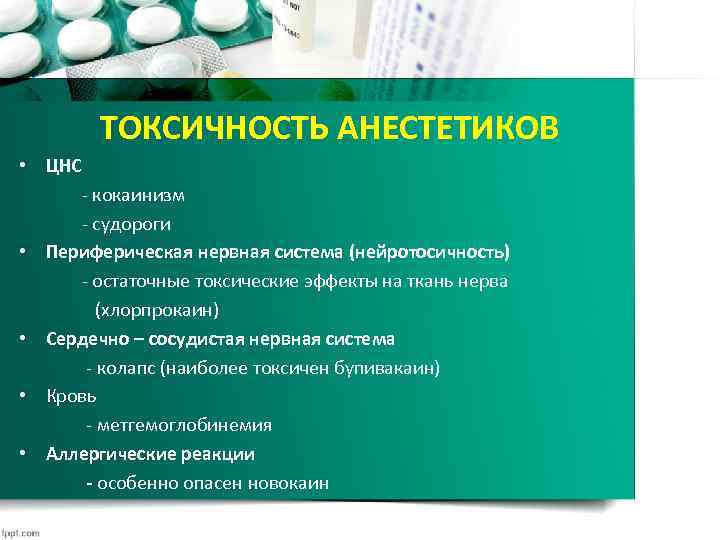 ТОКСИЧНОСТЬ АНЕСТЕТИКОВ

• ЦНС
- кокаинизм
- судороги
• Периферическая нервная система (нейротосичность)
- остаточные токсические эффекты на ткань нерва (хлорпрокаин)
• Сердечно – сосудистая нервная система
- колапс (наиболее токсичен бупивакаин)
• Кровь
- метгемоглобинемия
• Аллергические реакции
- особенно опасен новокаин

fppt.com